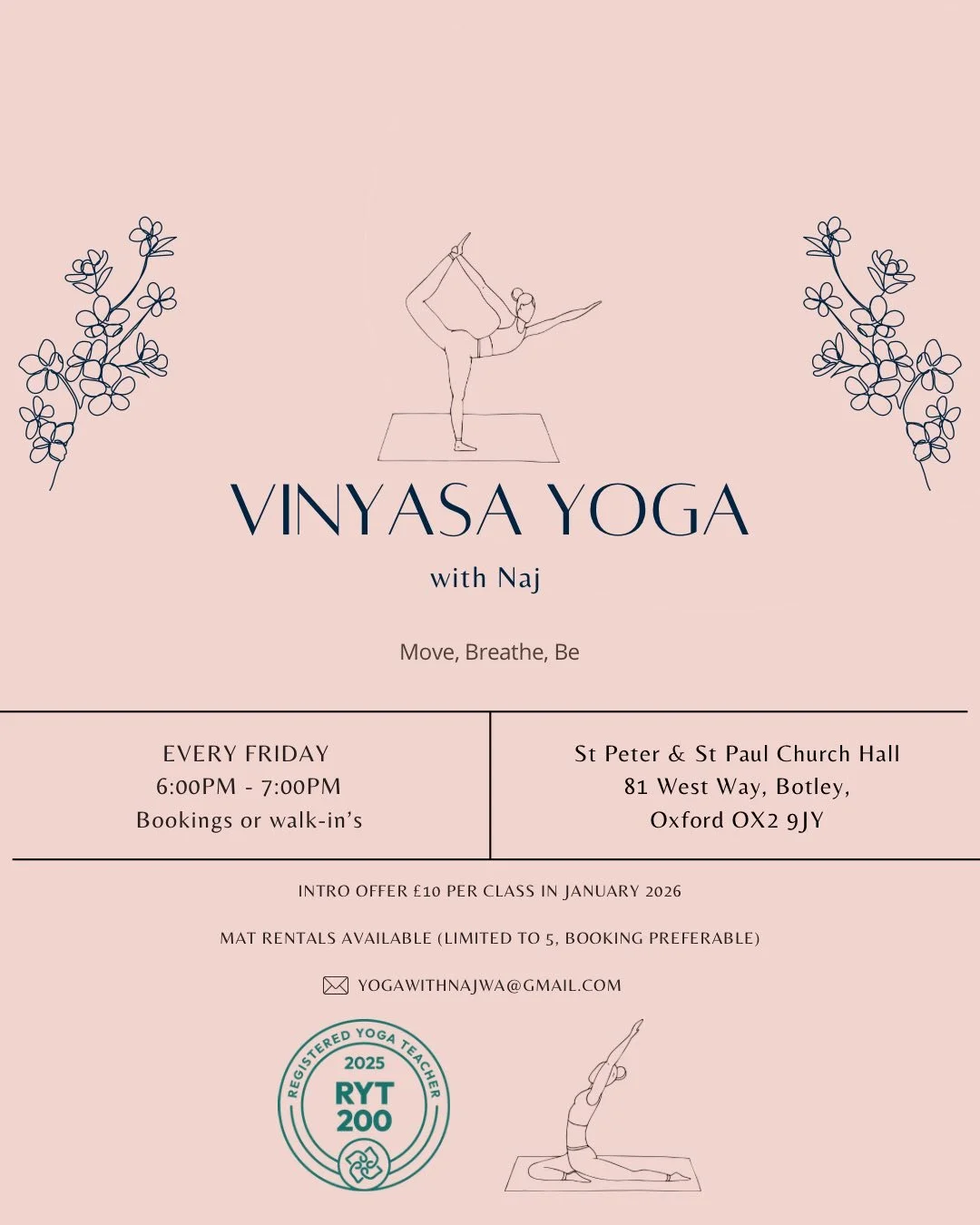 VINYASA YOGA
with Naj

Move, Breathe, Be

EVERY FRIDAY
6:00PM - 7:00PM
Bookings or walk-in's

St Peter & St Paul Church Hall
81 West Way, Botley,
Oxford OX2 9JY

INTRO OFFER £10 PER CLASS IN JANUARY 2026

MAT RENTALS AVAILABLE (LIMITED TO 5, BOOKING PREFERABLE)

YOGAWITHNAJWA@GMAIL.COM

REGISTERED YOGA TEACHER
2025
RYT
200